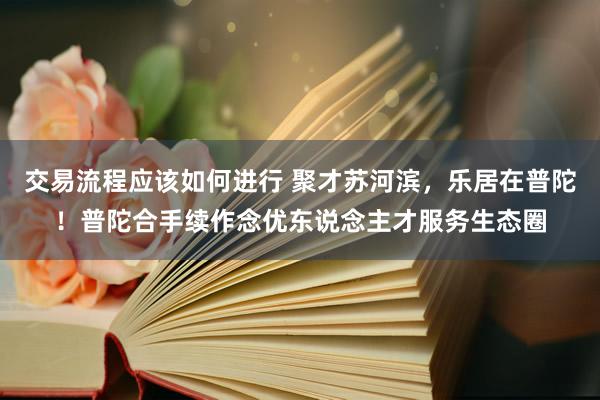 交易流程应该如何进行 聚才苏河滨，乐居在普陀！普陀合手续作念优东说念主才服务生态圈